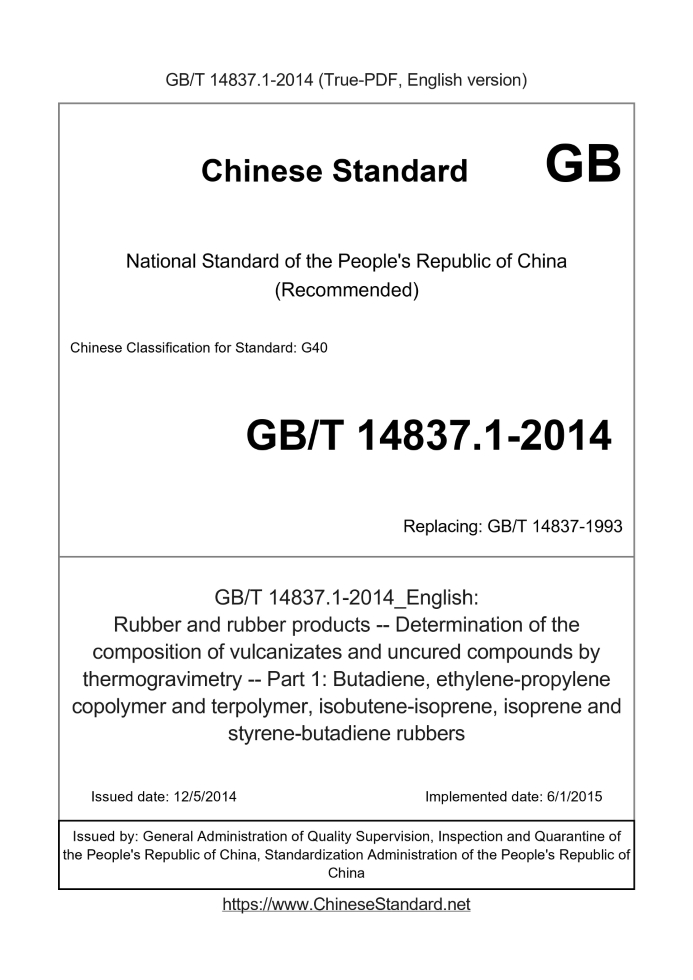 GB/T 14837.1-2014 (True-PDF, English version)

Chinese Standard GB

National Standard of the People's Republic of China
(Recommended)

Chinese Classification for Standard: G40

GB/T 14837.1-2014

Replacing: GB/T 14837-1993

GB/T 14837.1-2014_English:
Rubber and rubber products -- Determination of the composition of vulcanizates and uncured compounds by thermogravimetry -- Part 1: Butadiene, ethylene-propylene copolymer and terpolymer, isobutene-isoprene, isoprene and styrene-butadiene rubbers

Issued date: 12/5/2014

Implemented date: 6/1/2015

Issued by: General Administration of Quality Supervision, Inspection and Quarantine of the People's Republic of China, Standardization Administration of the People's Republic of China

https://www.ChineseStandard.net